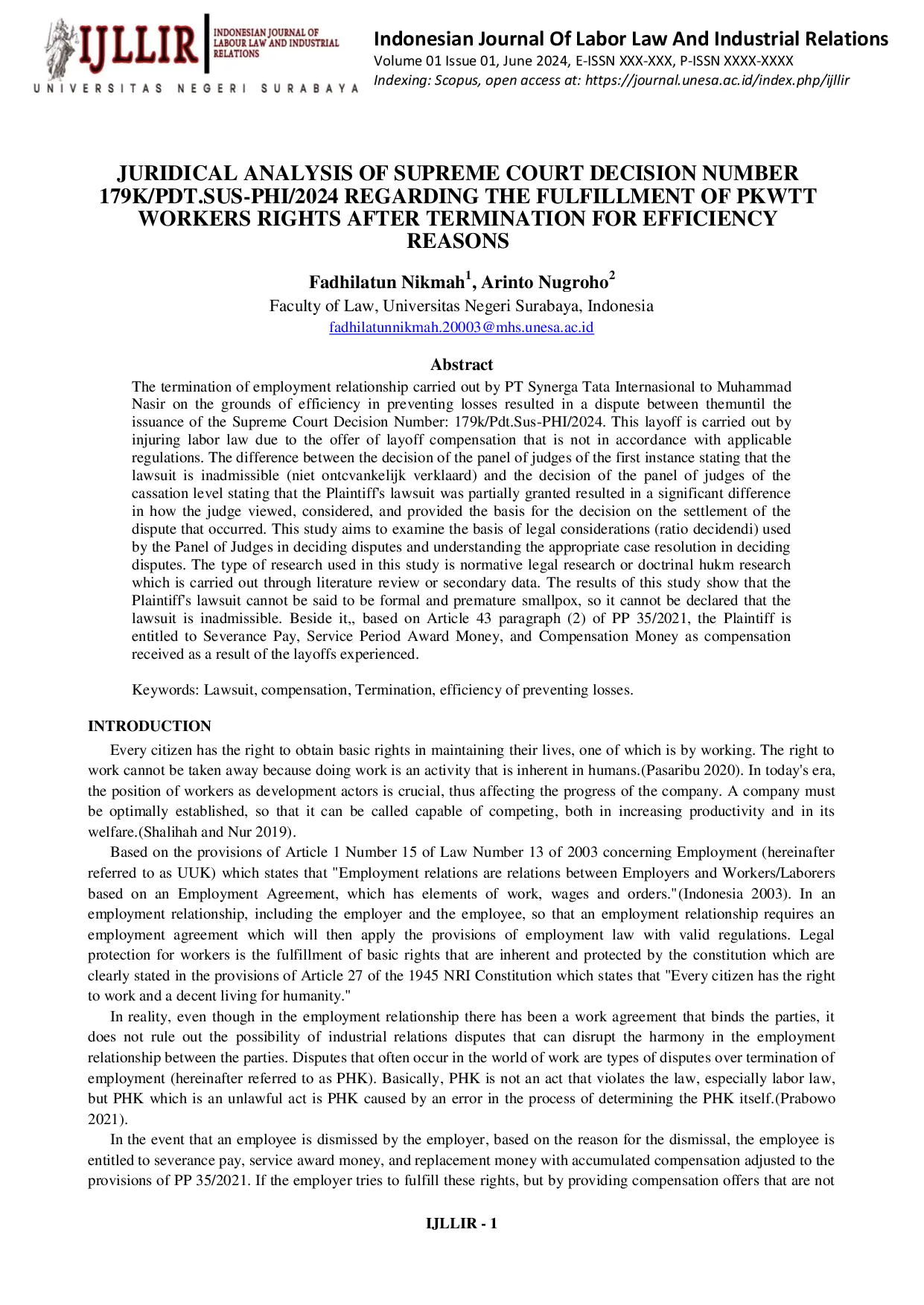 IJLLIR INDONESIAN JOURNAL OF LABOUR LAW AND INDUSTRIAL RELATIONS
UNIVERSITAS NEGERI SURABAYA

Indonesian Journal Of Labor Law And Industrial Relations
Volume 01 Issue 01, June 2024, E-ISSN XXX-XXX, P-ISSN XXXX-XXXX
Indexing: Scopus, open access at: https://journal.unesa.ac.id/index.php/ijllir

JURIDICAL ANALYSIS OF SUPREME COURT DECISION NUMBER 179K/PDT.SUS-PHI/2024 REGARDING THE FULFILLMENT OF PKWTT WORKERS RIGHTS AFTER TERMINATION FOR EFFICIENCY REASONS

Fadhilatun Nikmah$^1$, Arinto Nugroho$^2$
Faculty of Law, Universitas Negeri Surabaya, Indonesia
fadhilatunnikmah.20003@mhs.unesa.ac.id

Abstract
The termination of employment relationship carried out by PT Synerga Tata Internasional to Muhammad Nasir on the grounds of efficiency in preventing losses resulted in a dispute between themuntil the issuance of the Supreme Court Decision Number: 179k/Pdt.Sus-PHI/2024. This layoff is carried out by injuring labor law due to the offer of layoff compensation that is not in accordance with applicable regulations. The difference between the decision of the panel of judges of the first instance stating that the lawsuit is inadmissible (niet ontcvankelijk verklaard) and the decision of the panel of judges of the cassation level stating that the Plaintiff's lawsuit was partially granted resulted in a significant difference in how the judge viewed, considered, and provided the basis for the decision on the settlement of the dispute that occurred. This study aims to examine the basis of legal considerations (ratio decidendi) used by the Panel of Judges in deciding disputes and understanding the appropriate case resolution in deciding disputes. The type of research used in this study is normative legal research or doctrinal hukm research which is carried out through literature review or secondary data. The results of this study show that the Plaintiff's lawsuit cannot be said to be formal and premature smallpox, so it cannot be declared that the lawsuit is inadmissible. Beside it,, based on Article 43 paragraph (2) of PP 35/2021, the Plaintiff is entitled to Severance Pay, Service Period Award Money, and Compensation Money as compensation received as a result of the layoffs experienced.

Keywords: Lawsuit, compensation, Termination, efficiency of preventing losses.

INTRODUCTION
Every citizen has the right to obtain basic rights in maintaining their lives, one of which is by working. The right to work cannot be taken away because doing work is an activity that is inherent in humans.(Pasaribu 2020). In today's era, the position of workers as development actors is crucial, thus affecting the progress of the company. A company must be optimally established, so that it can be called capable of competing, both in increasing productivity and in its welfare.(Shalihah and Nur 2019).

Based on the provisions of Article 1 Number 15 of Law Number 13 of 2003 concerning Employment (hereinafter referred to as UUK) which states that "Employment relations are relations between Employers and Workers/Laborers based on an Employment Agreement, which has elements of work, wages and orders."(Indonesia 2003). In an employment relationship, including the employer and the employee, so that an employment relationship requires an employment agreement which will then apply the provisions of employment law with valid regulations. Legal protection for workers is the fulfillment of basic rights that are inherent and protected by the constitution which are clearly stated in the provisions of Article 27 of the 1945 NRI Constitution which states that "Every citizen has the right to work and a decent living for humanity."

In reality, even though in the employment relationship there has been a work agreement that binds the parties, it does not rule out the possibility of industrial relations disputes that can disrupt the harmony in the employment relationship between the parties. Disputes that often occur in the world of work are types of disputes over termination of employment (hereinafter referred to as PHK). Basically, PHK is not an act that violates the law, especially labor law, but PHK which is an unlawful act is PHK caused by an error in the process of determining the PHK itself.(Prabowo 2021).

In the event that an employee is dismissed by the employer, based on the reason for the dismissal, the employee is entitled to severance pay, service award money, and replacement money with accumulated compensation adjusted to the provisions of PP 35/2021. If the employer tries to fulfill these rights, but by providing compensation offers that are not

IJLLIR - 1